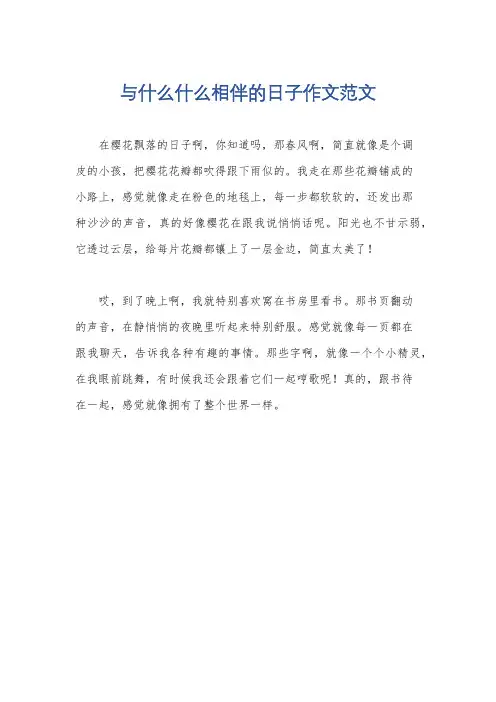 与什么什么相伴的日子作文范文

在樱花飘落的日子啊，你知道吗，那春风啊，简直就像是个调皮的小孩，把樱花花瓣都吹得跟下雨似的。我走在那些花瓣铺成的小路上，感觉就像走在粉色的地毯上，每一步都软软的，还发出那种沙沙的声音，真的好像樱花在跟我说悄悄话呢。阳光也不甘示弱，它透过云层，给每片花瓣都镶上了一层金边，简直太美了！

哎，到了晚上啊，我就特别喜欢窝在书房里看书。那书页翻动的声音，在静悄悄的夜晚里听起来特别舒服。感觉就像每一页都在跟我聊天，告诉我各种有趣的事情。那些字啊，就像一个个小精灵，在我眼前跳舞，有时候我还会跟着它们一起哼歌呢！真的，跟书待在一起，感觉就像拥有了整个世界一样。